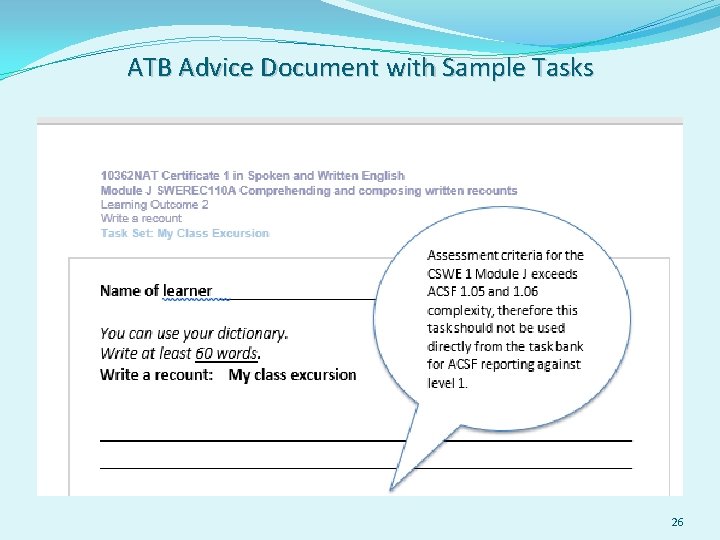 ATB Advice Document with Sample Tasks

10362NAT Certificate 1 in Spoken and Written English
Module J SWEREC110A Comprehending and composing written recounts
Learning Outcome 2
Write a recount
Task Set: My Class Excursion

Name of learner

You can use your dictionary.
Write at least 60 words.
Write a recount: My class excursion

Assessment criteria for the CSWE 1 Module J exceeds ACSF 1.05 and 1.06 complexity, therefore this task should not be used directly from the task bank for ACSF reporting against level 1.

26